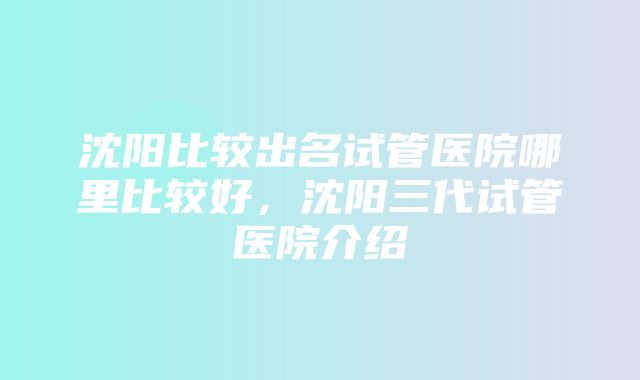 沈阳比较出名试管医院哪里比较好，沈阳三代试管医院介绍